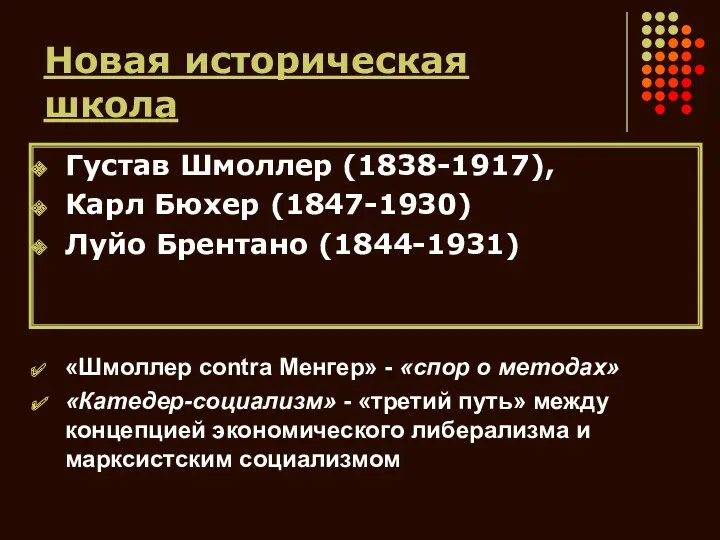 Новая историческая школа

Густав Шмоллер (1838-1917),
Карл Бюхер (1847-1930)
Луйо Брентано (1844-1931)

«Шмоллер contra Менгер» - «спор о методах»
«Катедер-социализм» - «третий путь» между концепцией экономического либерализма и марксистским социализмом